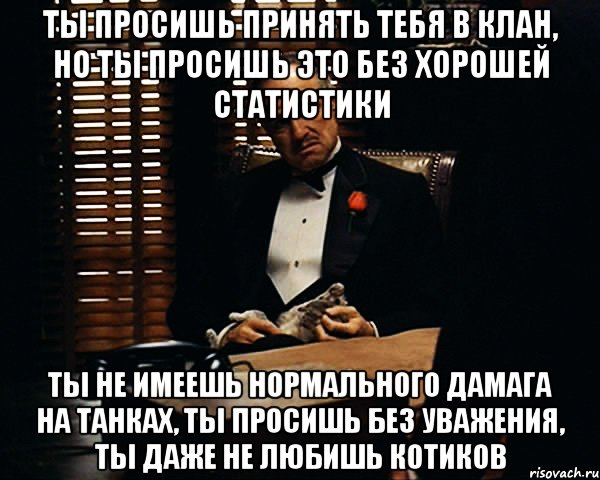 ТЫ ПРОСИШЬ ПРИНЯТЬ ТЕБЯ В КЛАН, НО ТЫ ПРОСИШЬ ЭТО БЕЗ ХОРОШЕЙ СТАТИСТИКИ

ТЫ НЕ ИМЕЕШЬ НОРМАЛЬНОГО ДАМАГА НА ТАНКАХ, ТЫ ПРОСИШЬ БЕЗ УВАЖЕНИЯ, ТЫ ДАЖЕ НЕ ЛЮБИШЬ КОТИКОВ

risovach.ru